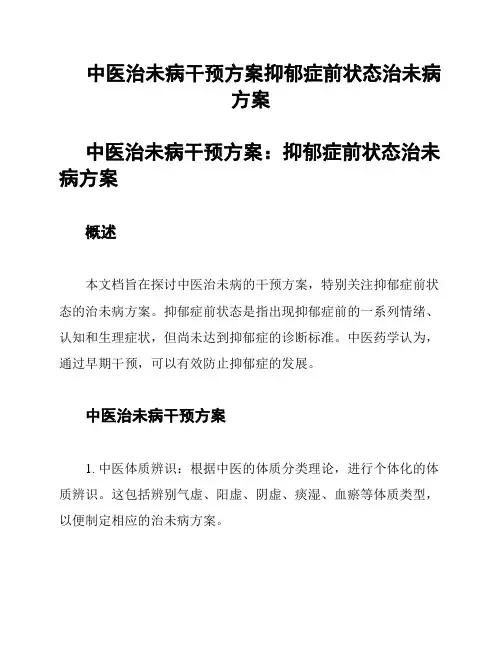 中医治未病干预方案抑郁症前状态治未病方案

中医治未病干预方案：抑郁症前状态治未病方案

概述

本文档旨在探讨中医治未病的干预方案，特别关注抑郁症前状态的治未病方案。抑郁症前状态是指出现抑郁症前的一系列情绪、认知和生理症状，但尚未达到抑郁症的诊断标准。中医药学认为，通过早期干预，可以有效防止抑郁症的发展。

中医治未病干预方案

1. 中医体质辨识：根据中医的体质分类理论，进行个体化的体质辨识。这包括辨别气虚、阳虚、阴虚、痰湿、血瘀等体质类型，以便制定相应的治未病方案。